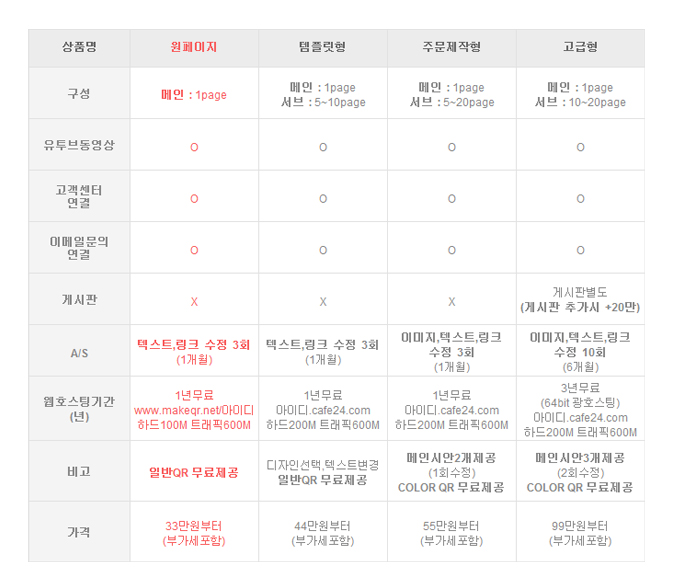 | 상품명 | 원페이지 | 템플릿형 | 주문제작형 | 고급형 |
|---|---|---|---|---|
| 구성 | 메인 : 1page | 메인 : 1page 서브 : 5~10page | 메인 : 1page 서브 : 5~20page | 메인 : 1page 서브 : 10~20page |
| 유투브동영상 | O | O | O | O |
| 고객센터 연결 | O | O | O | O |
| 이메일문의 연결 | O | O | O | O |
| 게시판 | X | X | X | 게시판별도 (게시판 추가시 +20만) |
| A/S | 텍스트,링크 수정 3회 (1개월) | 텍스트,링크 수정 3회 (1개월) | 이미지,텍스트,링크 수정 3회 (1개월) | 이미지,텍스트,링크 수정 10회 (6개월) |
| 웹호스팅기간 (년) | 1년무료 www.makeqr.net/아이디 하드100M 트래픽600M | 1년무료 아이디.cafe24.com 하드200M 트래픽600M | 1년무료 아이디.cafe24.com 하드200M 트래픽600M | 3년무료 (64bit 광호스팅) 아이디.cafe24.com 하드200M 트래픽600M |
| 비고 | 일반QR 무료제공 | 디자인선택,텍스트변경 일반QR 무료제공 | 메인시안2개제공 (1회수정) COLOR QR 무료제공 | 메인시안3개제공 (2회수정) COLOR QR 무료제공 |
| 가격 | 33만원부터 (부가세포함) | 44만원부터 (부가세포함) | 55만원부터 (부가세포함) | 99만원부터 (부가세포함) |